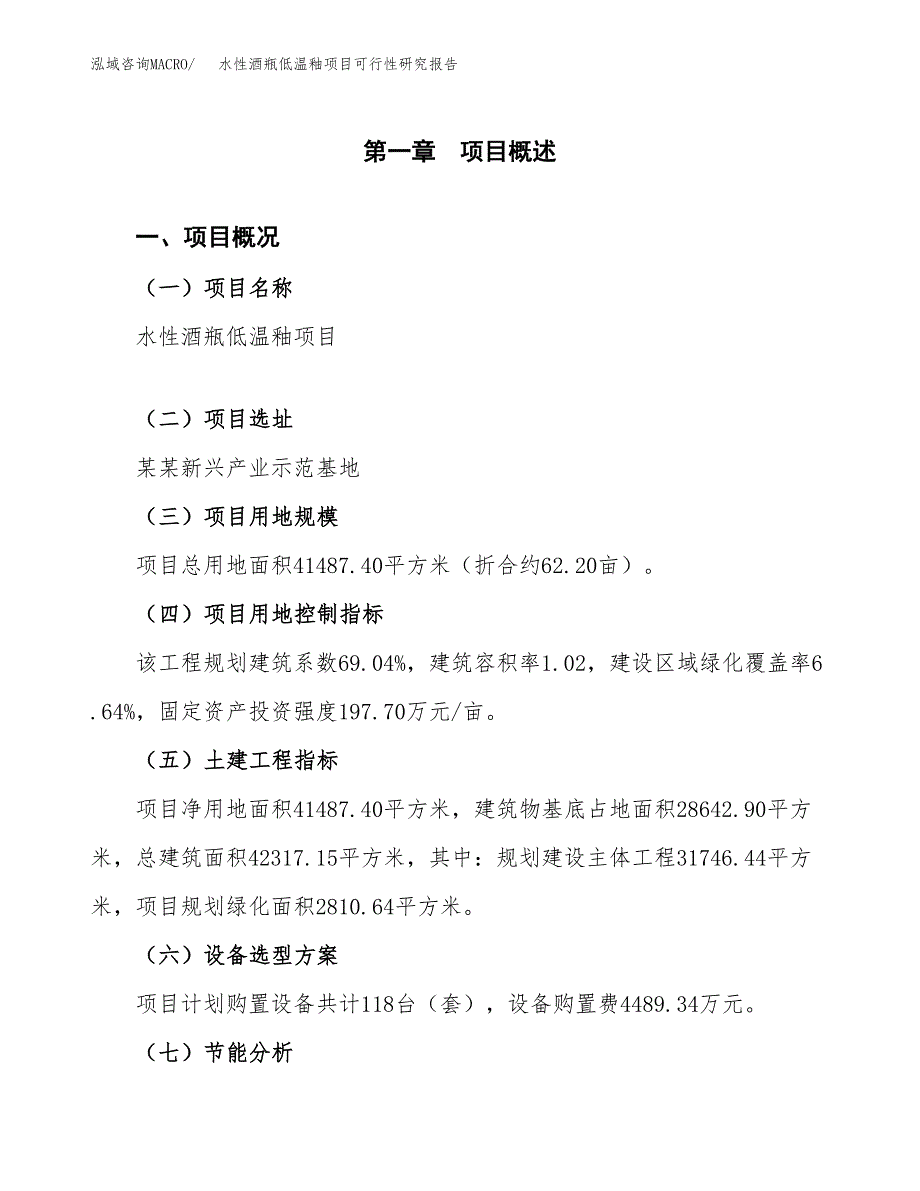 泓域咨询MACRO/ 水性酒瓶低温釉项目可行性研究报告

第一章 项目概述

一、项目概况

（一）项目名称

水性酒瓶低温釉项目

（二）项目选址

某某新兴产业示范基地

（三）项目用地规模

项目总用地面积41487.40平方米（折合约62.20亩）。

（四）项目用地控制指标

该工程规划建筑系数69.04%，建筑容积率1.02，建设区域绿化覆盖率6.64%，固定资产投资强度197.70万元/亩。

（五）土建工程指标

项目净用地面积41487.40平方米，建筑物基底占地面积28642.90平方米，总建筑面积42317.15平方米，其中：规划建设主体工程31746.44平方米，项目规划绿化面积2810.64平方米。

（六）设备选型方案

项目计划购置设备共计118台（套），设备购置费4489.34万元。

（七）节能分析